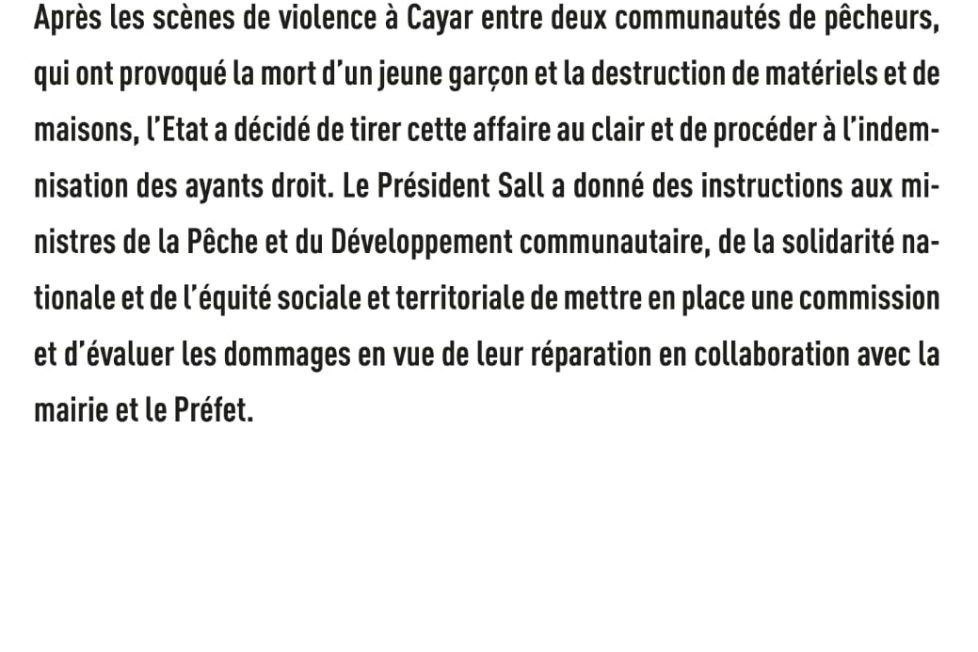 Après les scènes de violence à Cayar entre deux communautés de pêcheurs, qui ont provoqué la mort d'un jeune garçon et la destruction de matériels et de maisons, l'Etat a décidé de tirer cette affaire au clair et de procéder à l'indemnisation des ayants droit. Le Président Sall a donné des instructions aux ministres de la Pêche et du Développement communautaire, de la solidarité nationale et de l'équité sociale et territoriale de mettre en place une commission et d'évaluer les dommages en vue de leur réparation en collaboration avec la mairie et le Préfet.